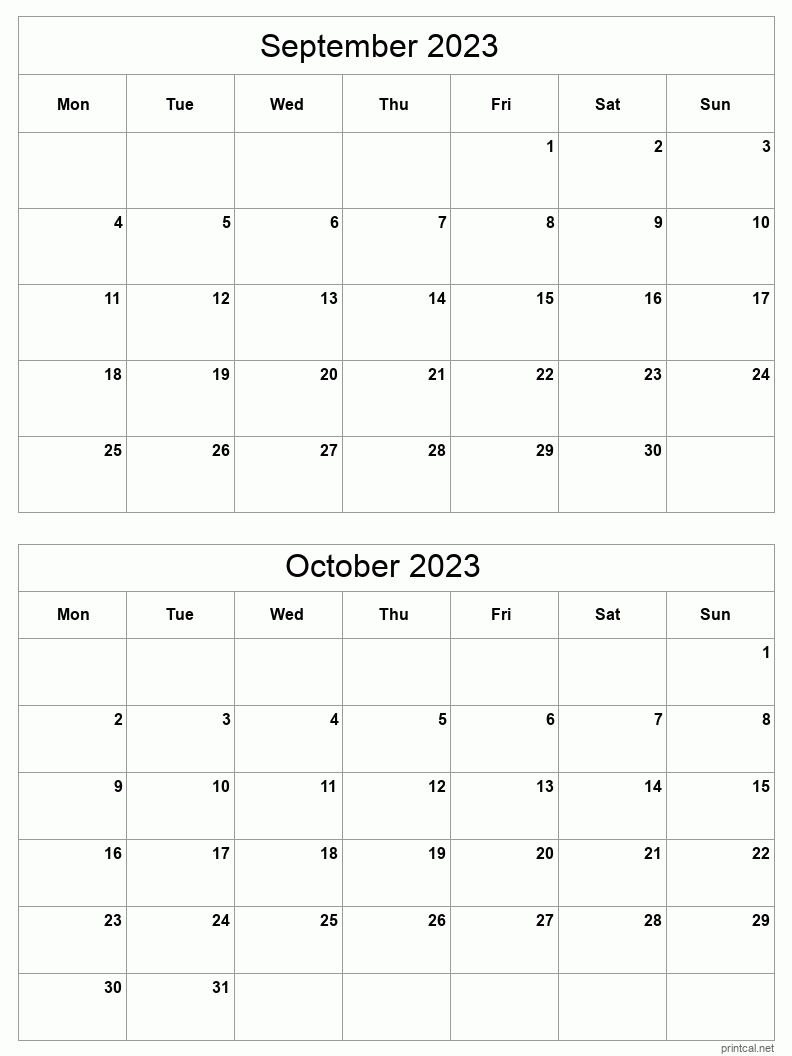 September 2023

| Mon | Tue | Wed | Thu | Fri | Sat | Sun |
|---|---|---|---|---|---|---|
| | | | | 1 | 2 | 3 |
| 4 | 5 | 6 | 7 | 8 | 9 | 10 |
| 11 | 12 | 13 | 14 | 15 | 16 | 17 |
| 18 | 19 | 20 | 21 | 22 | 23 | 24 |
| 25 | 26 | 27 | 28 | 29 | 30 | |

October 2023

| Mon | Tue | Wed | Thu | Fri | Sat | Sun |
|---|---|---|---|---|---|---|
| | | | | | | 1 |
| 2 | 3 | 4 | 5 | 6 | 7 | 8 |
| 9 | 10 | 11 | 12 | 13 | 14 | 15 |
| 16 | 17 | 18 | 19 | 20 | 21 | 22 |
| 23 | 24 | 25 | 26 | 27 | 28 | 29 |
| 30 | 31 | | | | | |

printcal.net